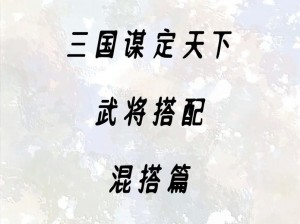 三国谋定天下

武将搭配

混搭篇